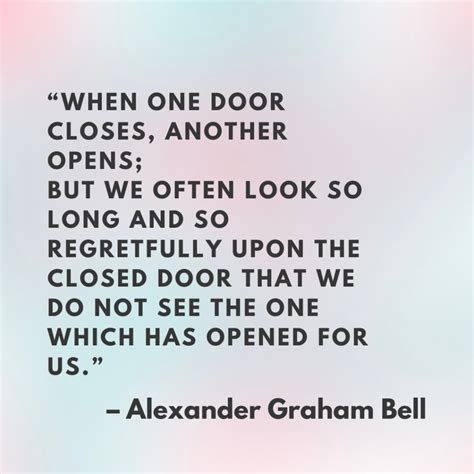 “WHEN ONE DOOR CLOSES, ANOTHER OPENS;
BUT WE OFTEN LOOK SO LONG AND SO REGRETFULLY UPON THE CLOSED DOOR THAT WE DO NOT SEE THE ONE WHICH HAS OPENED FOR US.”

– Alexander Graham Bell